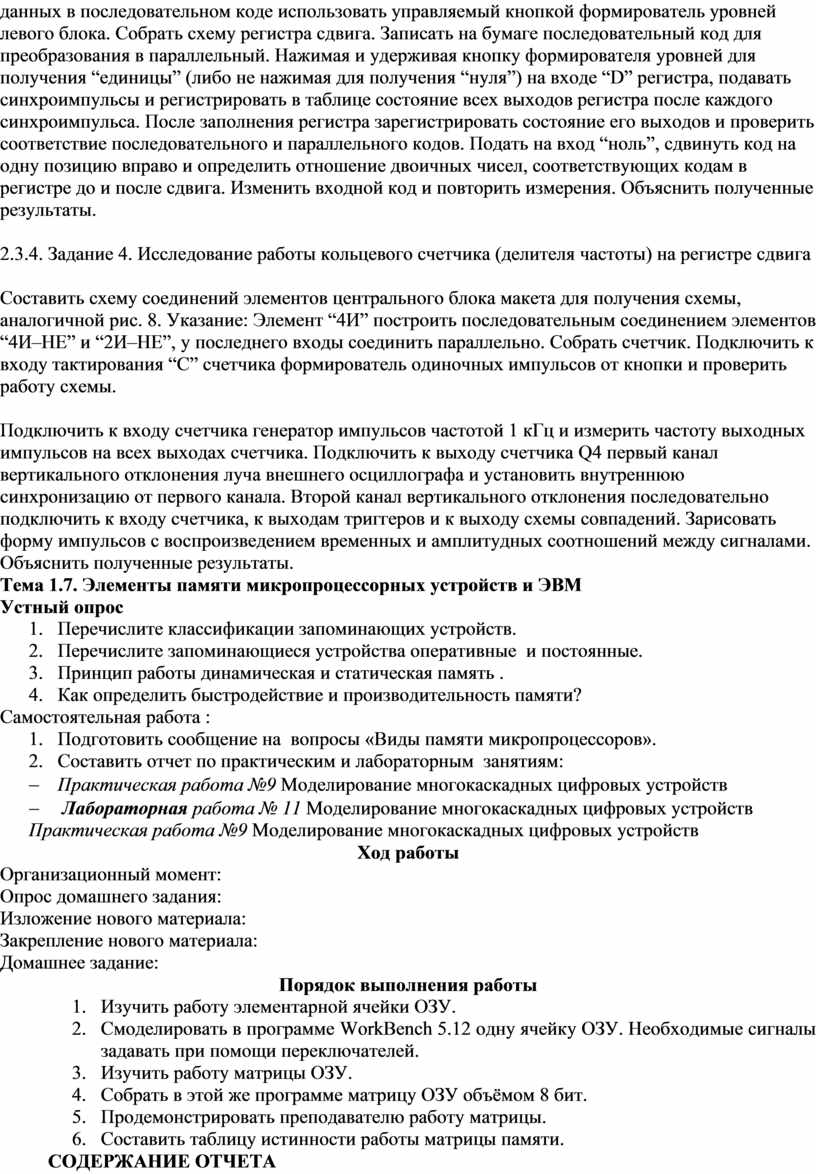 данных в последовательном коде использовать управляемый кнопкой формирователь уровней левого блока. Собрать схему регистра сдвига. Записать на бумаге последовательный код для преобразования в параллельный. Нажимая и удерживая кнопку формирователя уровней для получения “единицы” (либо не нажимая для получения “нуля”) на входе “D” регистра, подавать синхроимпульсы и регистрировать в таблице состояние всех выходов регистра после каждого синхроимпульса. После заполнения регистра зарегистрировать состояние его выходов и проверить соответствие последовательного и параллельного кодов. Подать на вход “ноль”, сдвинуть код на одну позицию вправо и определить отношение двоичных чисел, соответствующих кодам в регистре до и после сдвига. Изменить входной код и повторить измерения. Объяснить полученные результаты.

2.3.4. Задание 4. Исследование работы кольцевого счетчика (делителя частоты) на регистре сдвига

Составить схему соединений элементов центрального блока макета для получения схемы, аналогичной рис. 8. Указание: Элемент “4И” построить последовательным соединением элементов “4И–НЕ” и “2И–НЕ”, у последнего входы соединить параллельно. Собрать счетчик. Подключить к входу тактирования “С” счетчика формирователь одиночных импульсов от кнопки и проверить работу схемы.

Подключить к входу счетчика генератор импульсов частотой 1 кГц и измерить частоту выходных импульсов на всех выходах счетчика. Подключить к выходу счетчика Q4 первый канал вертикального отклонения луча внешнего осциллографа и установить внутреннюю синхронизацию от первого канала. Второй канал вертикального отклонения последовательно подключить к входу счетчика, к выходам триггеров и к выходу схемы совпадений. Зарисовать форму импульсов с воспроизведением временных и амплитудных соотношений между сигналами. Объяснить полученные результаты.
Тема 1.7. Элементы памяти микропроцессорных устройств и ЭВМ
Устный опрос
1. Перечислите классификации запоминающих устройств.
2. Перечислите запоминающиеся устройства оперативные и постоянные.
3. Принцип работы динамическая и статическая память .
4. Как определить быстродействие и производительность памяти?
Самостоятельная работа :
1. Подготовить сообщение на вопросы «Виды памяти микропроцессоров».
2. Составить отчет по практическим и лабораторным занятиям:
– Практическая работа №9 Моделирование многокаскадных цифровых устройств
– Лабораторная работа № 11 Моделирование многокаскадных цифровых устройств
Практическая работа №9 Моделирование многокаскадных цифровых устройств
Ход работы
Организационный момент:
Опрос домашнего задания:
Изложение нового материала:
Закрепление нового материала:
Домашнее задание:
Порядок выполнения работы
1. Изучить работу элементарной ячейки ОЗУ.
2. Смоделировать в программе WorkBench 5.12 одну ячейку ОЗУ. Необходимые сигналы задавать при помощи переключателей.
3. Изучить работу матрицы ОЗУ.
4. Собрать в этой же программе матрицу ОЗУ объёмом 8 бит.
5. Продемонстрировать преподавателю работу матрицы.
6. Составить таблицу истинности работы матрицы памяти.
СОДЕРЖАНИЕ ОТЧЕТА